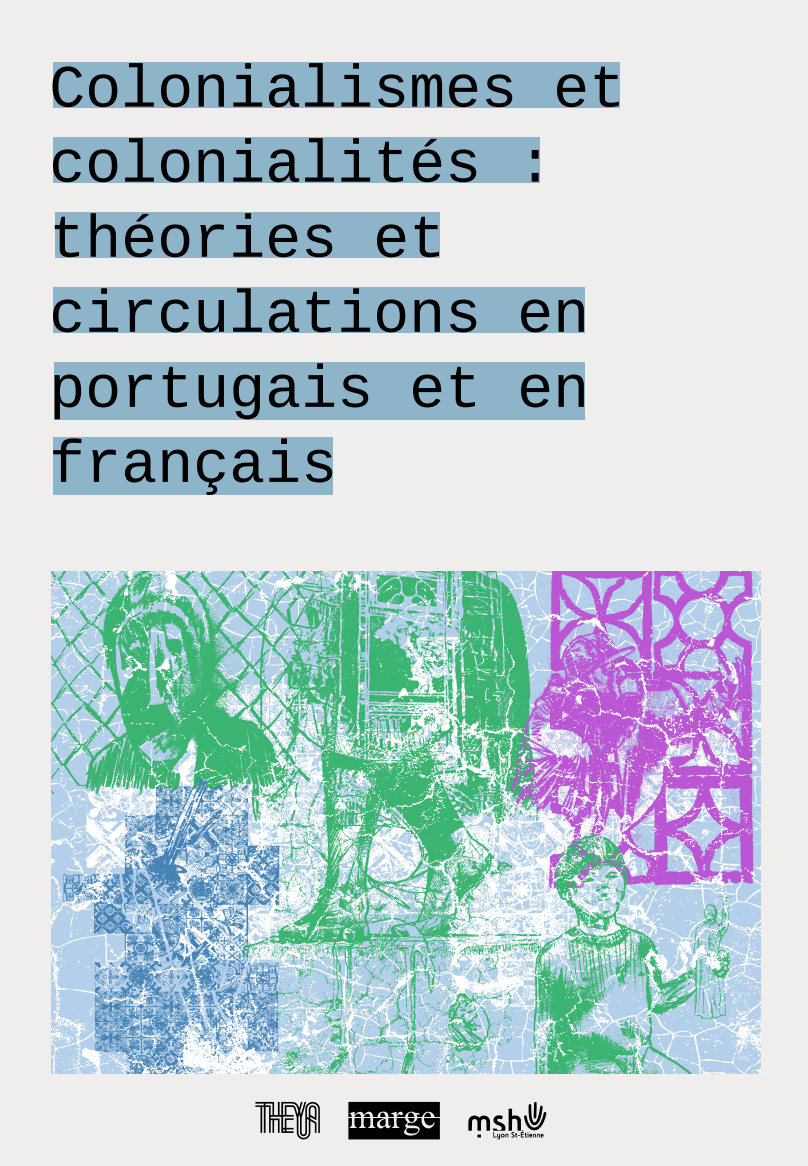 Colonialismes et colonialités : théories et circulations en portugais et en français

THEYA
marge
msh Lyon St-Étienne